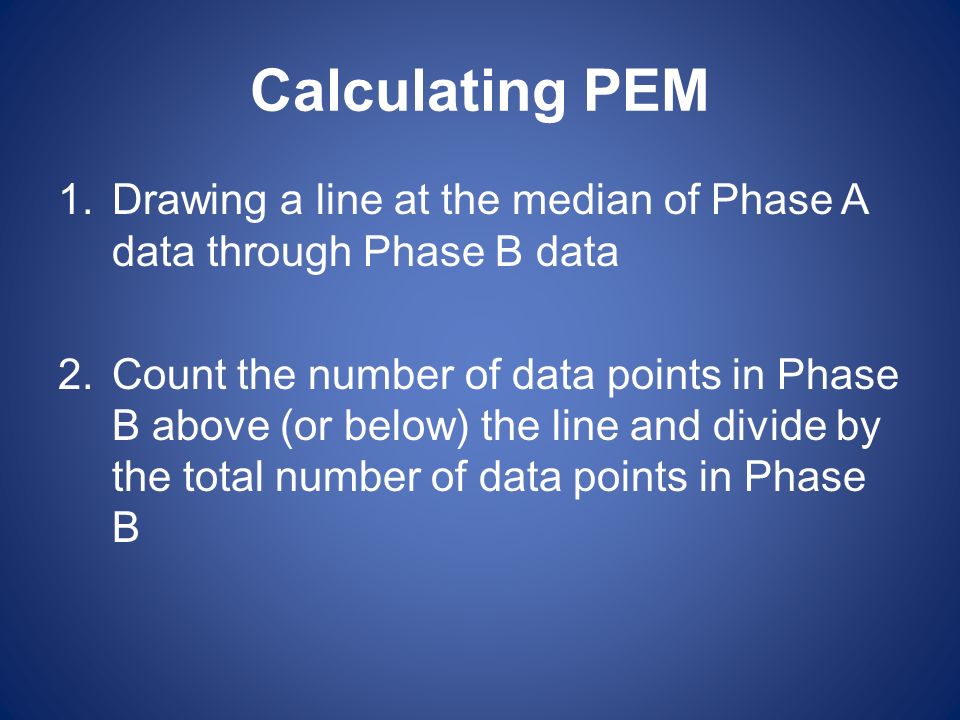 Calculating PEM

1. Drawing a line at the median of Phase A data through Phase B data

2. Count the number of data points in Phase B above (or below) the line and divide by the total number of data points in Phase B